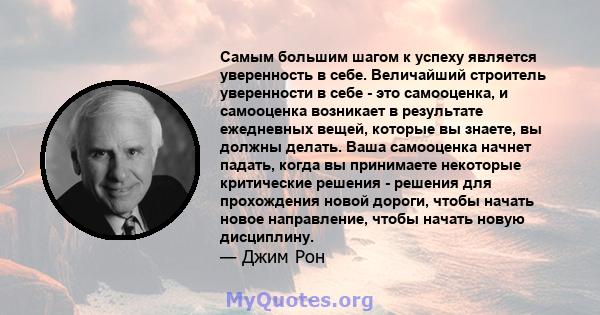 Самым большим шагом к успеху является уверенность в себе. Величайший строитель уверенности в себе - это самооценка, и самооценка возникает в результате ежедневных вещей, которые вы знаете, вы должны делать. Ваша самооценка начнет падать, когда вы принимаете некоторые критические решения - решения для прохождения новой дороги, чтобы начать новое направление, чтобы начать новую дисциплину.
— Джим Рон

MyQuotes.org